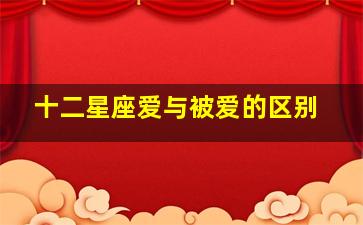 十二星座爱与被爱的区别